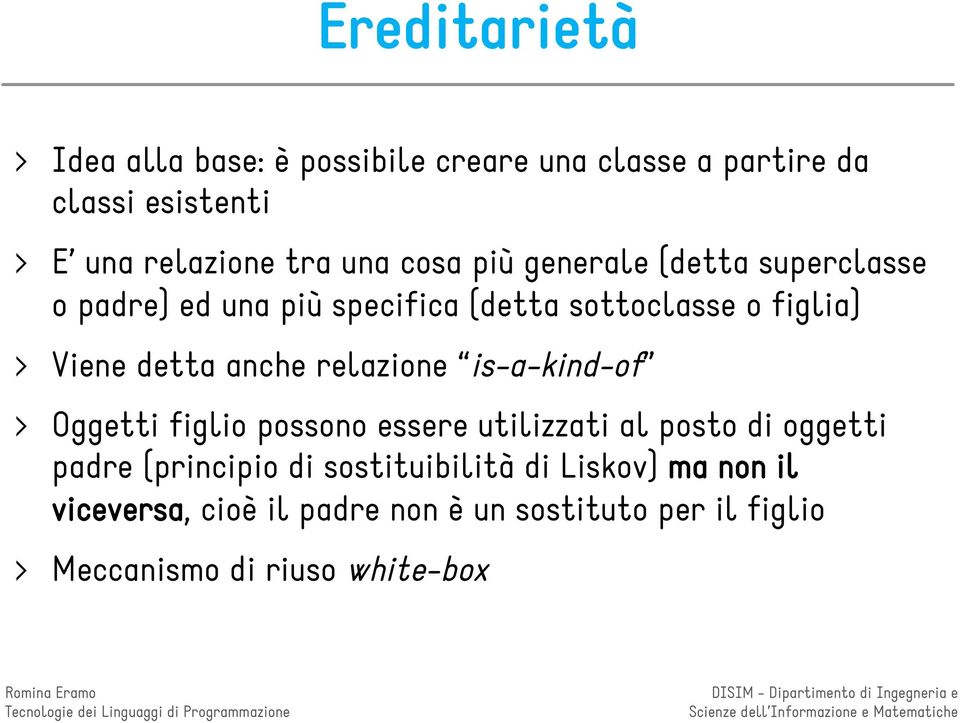 Ereditarietà

> Idea alla base: è possibile creare una classe a partire da classi esistenti

> E' una relazione tra una cosa più generale (detta superclasse o padre) ed una più specifica (detta sottoclasse o figlia)

> Viene detta anche relazione "is-a-kind-of"

> Oggetti figlio possono essere utilizzati al posto di oggetti padre (principio di sostituibilità di Liskov) ma non il viceversa, cioè il padre non è un sostituto per il figlio

> Meccanismo di riuso white-box

Romina Eramo
Tecnologie dei Linguaggi di Programmazione

DISIM - Dipartimento di Ingegneria e Scienze dell'Informazione e Matematiche